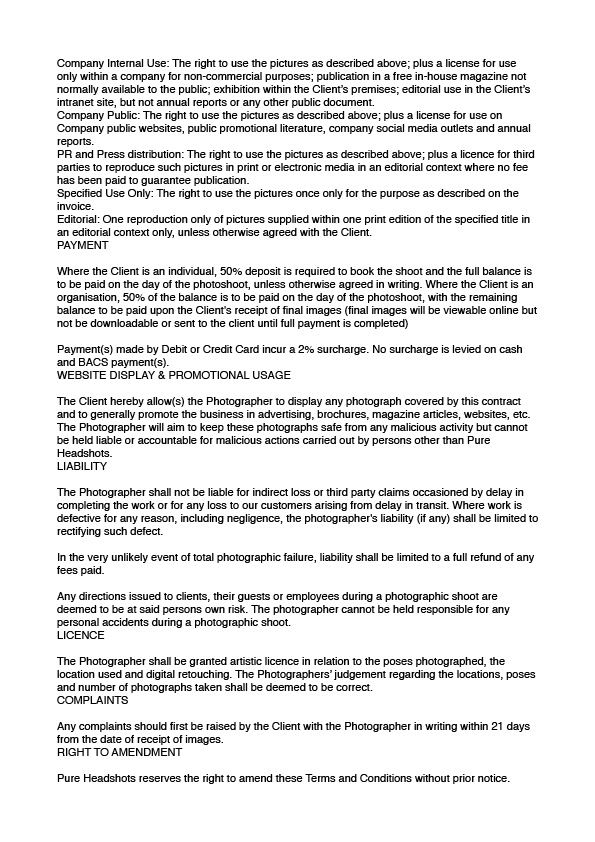 Company Internal Use: The right to use the pictures as described above; plus a license for use only within a company for non-commercial purposes; publication in a free in-house magazine not normally available to the public; exhibition within the Client's premises; editorial use in the Client's intranet site, but not annual reports or any other public document.
Company Public: The right to use the pictures as described above; plus a license for use on Company public websites, public promotional literature, company social media outlets and annual reports.
PR and Press distribution: The right to use the pictures as described above; plus a licence for third parties to reproduce such pictures in print or electronic media in an editorial context where no fee has been paid to guarantee publication.
Specified Use Only: The right to use the pictures once only for the purpose as described on the invoice.
Editorial: One reproduction only of pictures supplied within one print edition of the specified title in an editorial context only, unless otherwise agreed with the Client.
PAYMENT

Where the Client is an individual, 50% deposit is required to book the shoot and the full balance is to be paid on the day of the photoshoot, unless otherwise agreed in writing. Where the Client is an organisation, 50% of the balance is to be paid on the day of the photoshoot, with the remaining balance to be paid upon the Client's receipt of final images (final images will be viewable online but not be downloadable or sent to the client until full payment is completed)

Payment(s) made by Debit or Credit Card incur a 2% surcharge. No surcharge is levied on cash and BACS payment(s).
WEBSITE DISPLAY & PROMOTIONAL USAGE

The Client hereby allow(s) the Photographer to display any photograph covered by this contract and to generally promote the business in advertising, brochures, magazine articles, websites, etc. The Photographer will aim to keep these photographs safe from any malicious activity but cannot be held liable or accountable for malicious actions carried out by persons other than Pure Headshots.
LIABILITY

The Photographer shall not be liable for indirect loss or third party claims occasioned by delay in completing the work or for any loss to our customers arising from delay in transit. Where work is defective for any reason, including negligence, the photographer's liability (if any) shall be limited to rectifying such defect.

In the very unlikely event of total photographic failure, liability shall be limited to a full refund of any fees paid.

Any directions issued to clients, their guests or employees during a photographic shoot are deemed to be at said persons own risk. The photographer cannot be held responsible for any personal accidents during a photographic shoot.
LICENCE

The Photographer shall be granted artistic licence in relation to the poses photographed, the location used and digital retouching. The Photographers' judgement regarding the locations, poses and number of photographs taken shall be deemed to be correct.
COMPLAINTS

Any complaints should first be raised by the Client with the Photographer in writing within 21 days from the date of receipt of images.
RIGHT TO AMENDMENT

Pure Headshots reserves the right to amend these Terms and Conditions without prior notice.